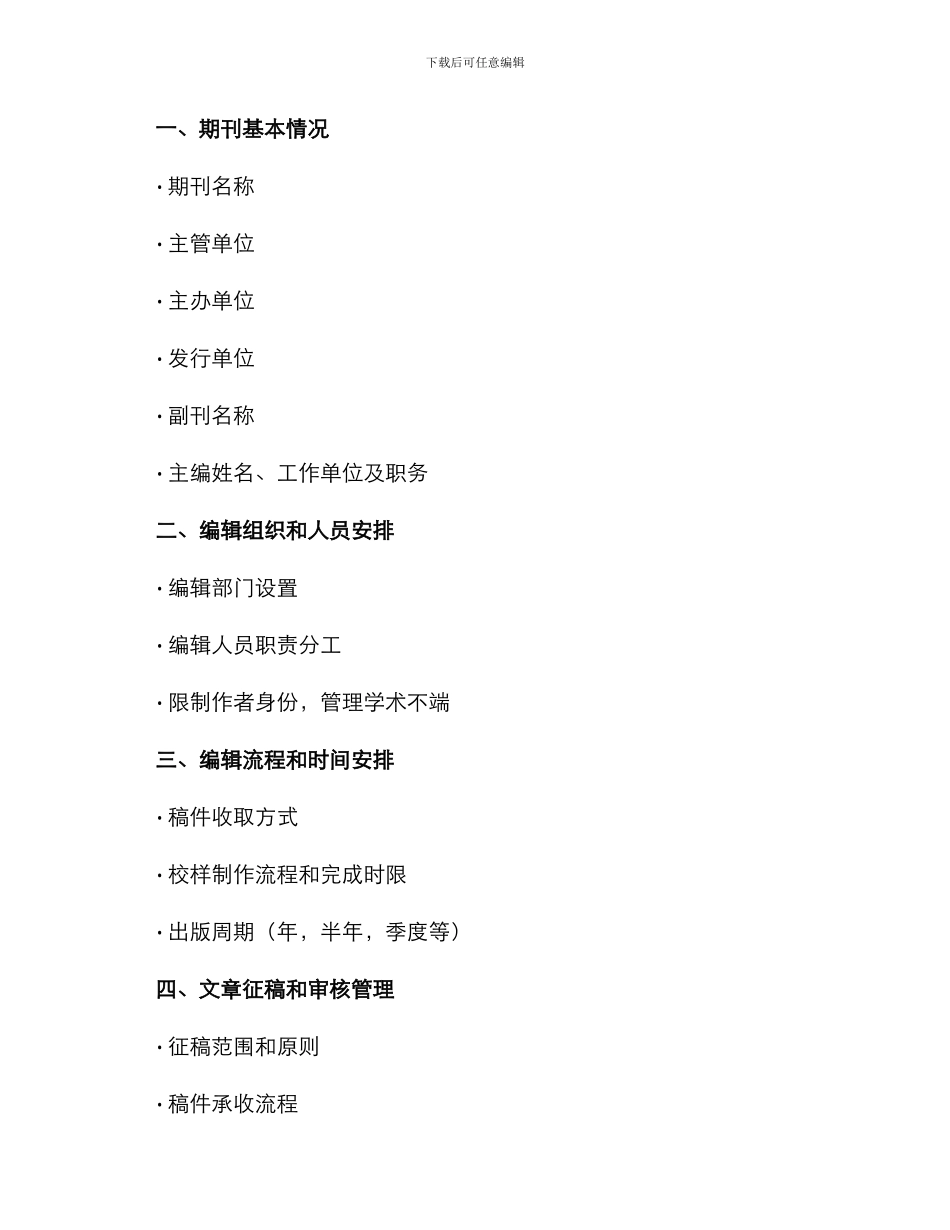 下载后可任意编辑

一、期刊基本情况

· 期刊名称

· 主管单位

· 主办单位

· 发行单位

· 副刊名称

· 主编姓名、工作单位及职务

二、编辑组织和人员安排

· 编辑部门设置

· 编辑人员职责分工

· 限制作者身份，管理学术不端

三、编辑流程和时间安排

· 稿件收取方式

· 校样制作流程和完成时限

· 出版周期（年，半年，季度等）

四、文章征稿和审核管理

· 征稿范围和原则

· 稿件承收流程